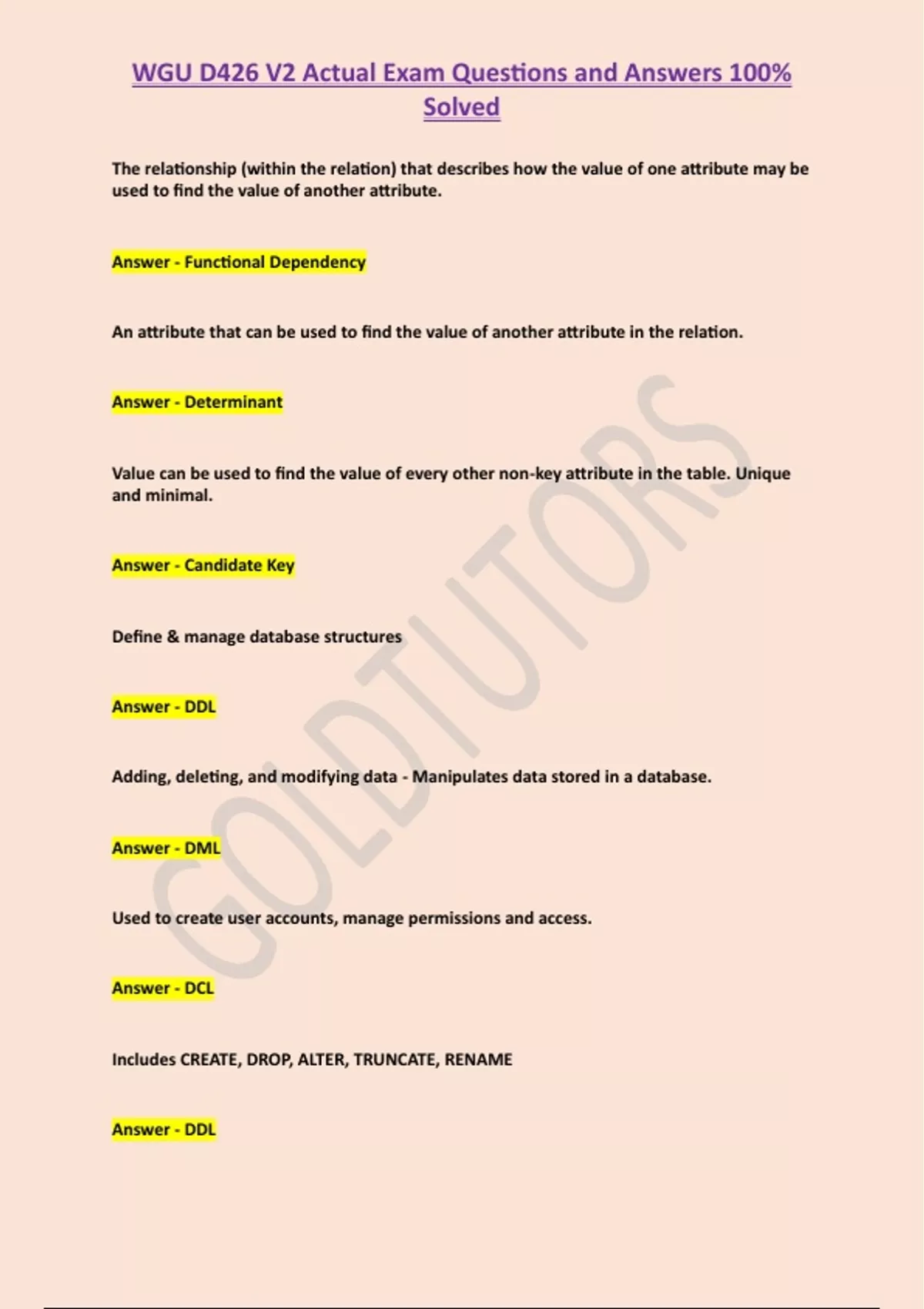 WGU D426 V2 Actual Exam Questions and Answers 100% Solved

The relationship (within the relation) that describes how the value of one attribute may be used to find the value of another attribute.

Answer - Functional Dependency

An attribute that can be used to find the value of another attribute in the relation.

Answer - Determinant

Value can be used to find the value of every other non-key attribute in the table. Unique and minimal.

Answer - Candidate Key

Define & manage database structures

Answer - DDL

Adding, deleting, and modifying data - Manipulates data stored in a database.

Answer - DML

Used to create user accounts, manage permissions and access.

Answer - DCL

Includes CREATE, DROP, ALTER, TRUNCATE, RENAME

Answer - DDL

GOLDTUTORS